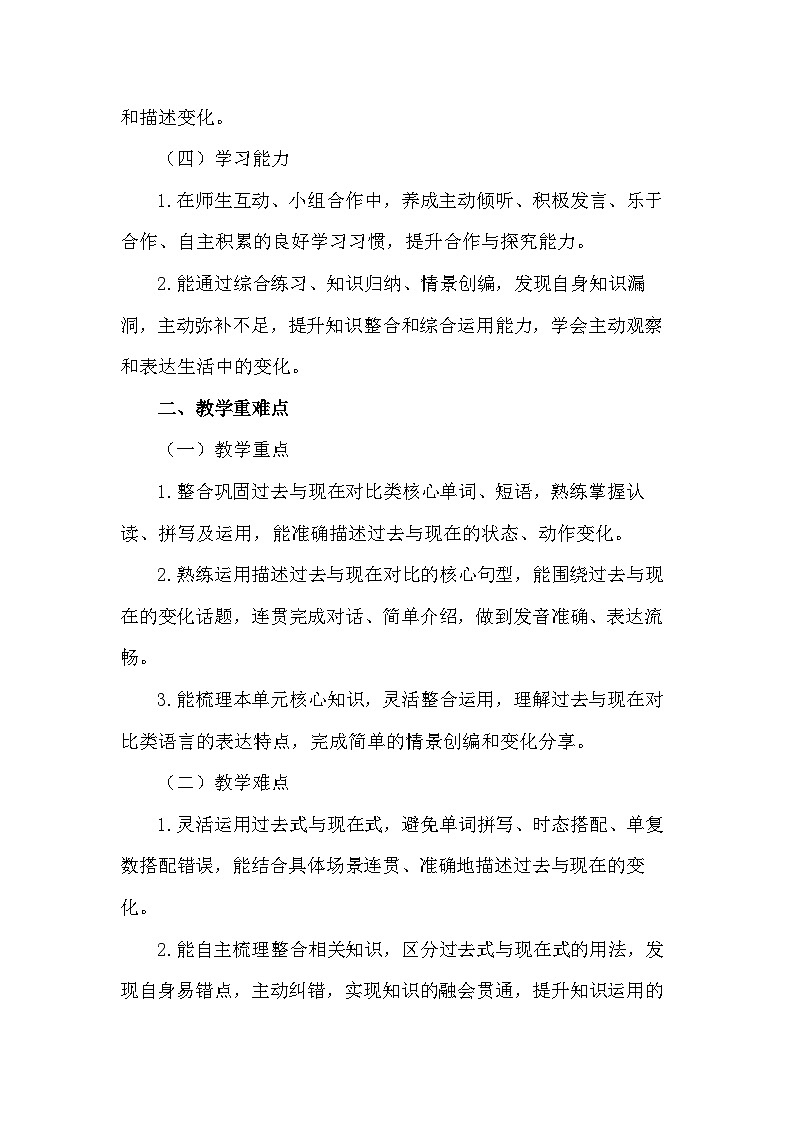 和描述变化。

（四）学习能力

1.在师生互动、小组合作中，养成主动倾听、积极发言、乐于合作、自主积累的良好学习习惯，提升合作与探究能力。

2.能通过综合练习、知识归纳、情景创编，发现自身知识漏洞，主动弥补不足，提升知识整合和综合运用能力，学会主动观察和表达生活中的变化。

二、教学重难点

（一）教学重点

1.整合巩固过去与现在对比类核心单词、短语，熟练掌握认读、拼写及运用，能准确描述过去与现在的状态、动作变化。

2.熟练运用描述过去与现在对比的核心句型，能围绕过去与现在的变化话题，连贯完成对话、简单介绍，做到发音准确、表达流畅。

3.能梳理本单元核心知识，灵活整合运用，理解过去与现在对比类语言的表达特点，完成简单的情景创编和变化分享。

（二）教学难点

1.灵活运用过去式与现在式，避免单词拼写、时态搭配、单复数搭配错误，能结合具体场景连贯、准确地描述过去与现在的变化。

2.能自主梳理整合相关知识，区分过去式与现在式的用法，发现自身易错点，主动纠错，实现知识的融会贯通，提升知识运用的